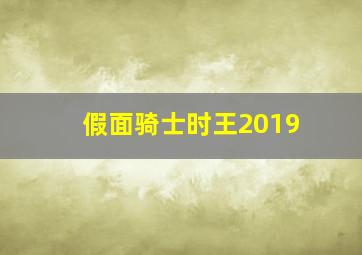 假面骑士时王2019